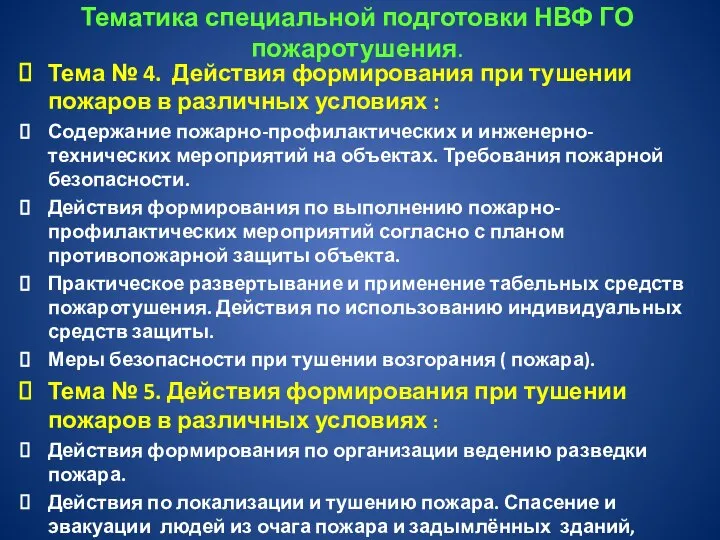 Тематика специальной подготовки НВФ ГО пожаротушения.

Тема № 4. Действия формирования при тушении пожаров в различных условиях :

Содержание пожарно-профилактических и инженерно-технических мероприятий на объектах. Требования пожарной безопасности.

Действия формирования по выполнению пожарно-профилактических мероприятий согласно с планом противопожарной защиты объекта.

Практическое развертывание и применение табельных средств пожаротушения. Действия по использованию индивидуальных средств защиты.

Меры безопасности при тушении возгорания ( пожара).

Тема № 5. Действия формирования при тушении пожаров в различных условиях :

Действия формирования по организации ведению разведки пожара.

Действия по локализации и тушению пожара. Спасение и эвакуации людей из очага пожара и задымлённых зданий,